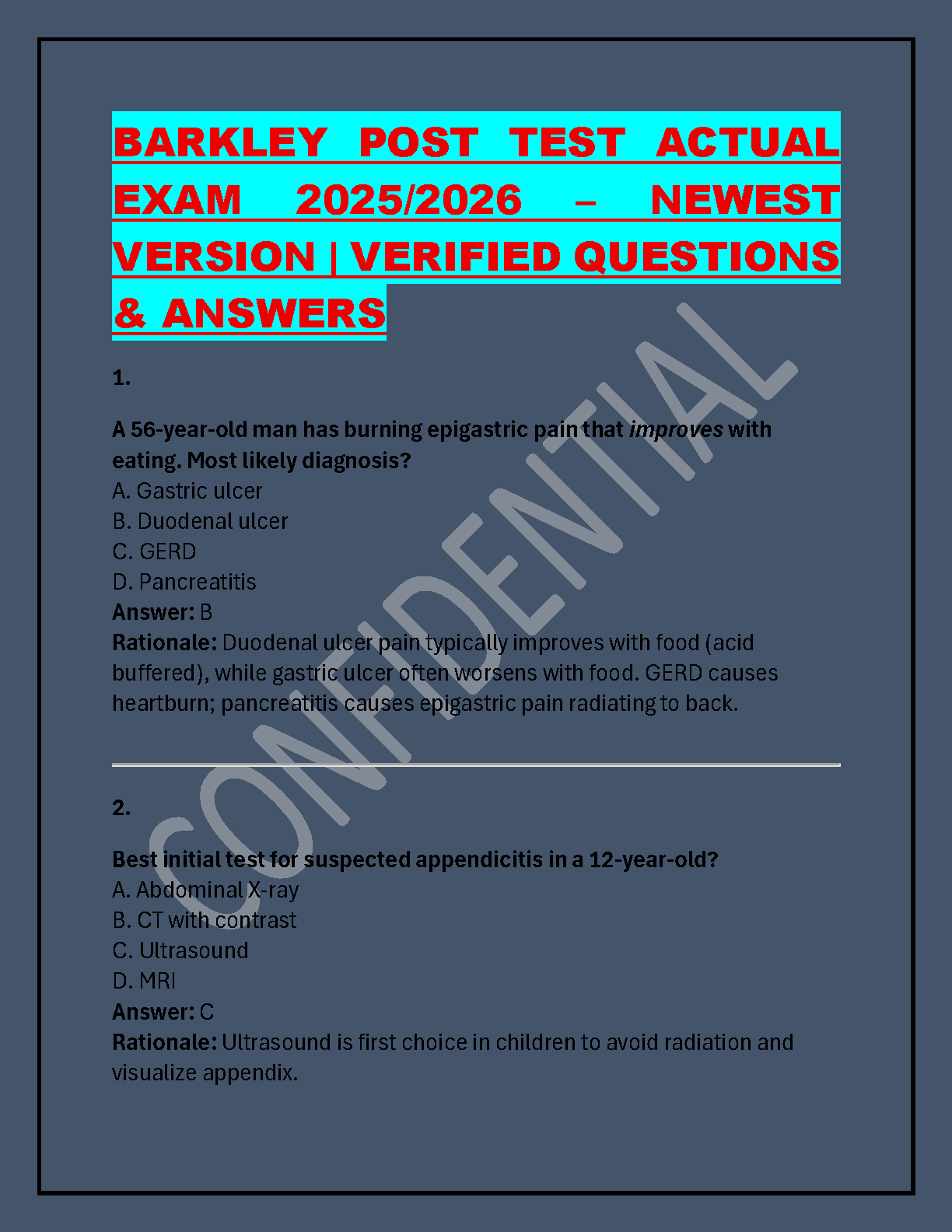 BARKLEY POST TEST ACTUAL EXAM 2025/2026 – NEWEST VERSION | VERIFIED QUESTIONS & ANSWERS

1.

A 56-year-old man has burning epigastric pain that improves with eating. Most likely diagnosis?
A. Gastric ulcer
B. Duodenal ulcer
C. GERD
D. Pancreatitis
Answer: B
Rationale: Duodenal ulcer pain typically improves with food (acid buffered), while gastric ulcer often worsens with food. GERD causes heartburn; pancreatitis causes epigastric pain radiating to back.

2.

Best initial test for suspected appendicitis in a 12-year-old?
A. Abdominal X-ray
B. CT with contrast
C. Ultrasound
D. MRI
Answer: C
Rationale: Ultrasound is first choice in children to avoid radiation and visualize appendix.

CONFIDENTIAL